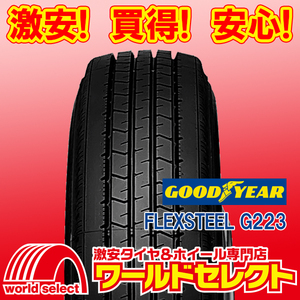 激安! 買得! 安心!

GOODYEAR

FLEXSTEEL G223

world select

激安タイヤ&ホイール専門店

ワールドセレクト